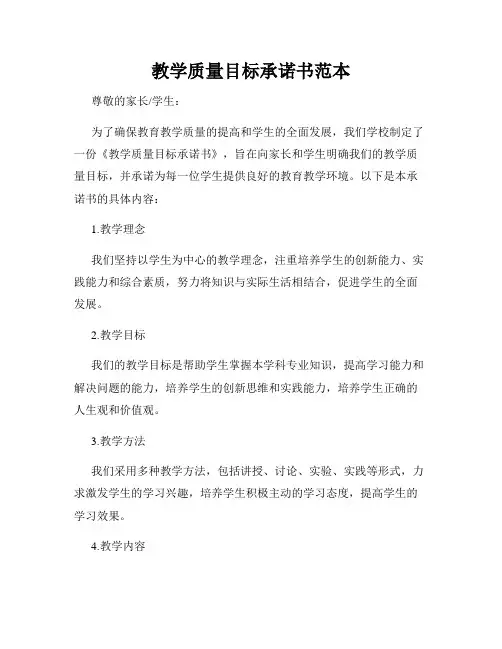 教学质量目标承诺书范本

尊敬的家长/学生：

为了确保教育教学质量的提高和学生的全面发展，我们学校制定了一份《教学质量目标承诺书》，旨在向家长和学生明确我们的教学质量目标，并承诺为每一位学生提供良好的教育教学环境。以下是本承诺书的具体内容：

1.教学理念

我们坚持以学生为中心的教学理念，注重培养学生的创新能力、实践能力和综合素质，努力将知识与实际生活相结合，促进学生的全面发展。

2.教学目标

我们的教学目标是帮助学生掌握本学科专业知识，提高学习能力和解决问题的能力，培养学生的创新思维和实践能力，培养学生正确的人生观和价值观。

3.教学方法

我们采用多种教学方法，包括讲授、讨论、实验、实践等形式，力求激发学生的学习兴趣，培养学生积极主动的学习态度，提高学生的学习效果。

4.教学内容